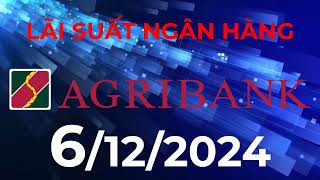 LÃI SUẤT NGÂN HÀNG

AGRIBANK

6/12/2024